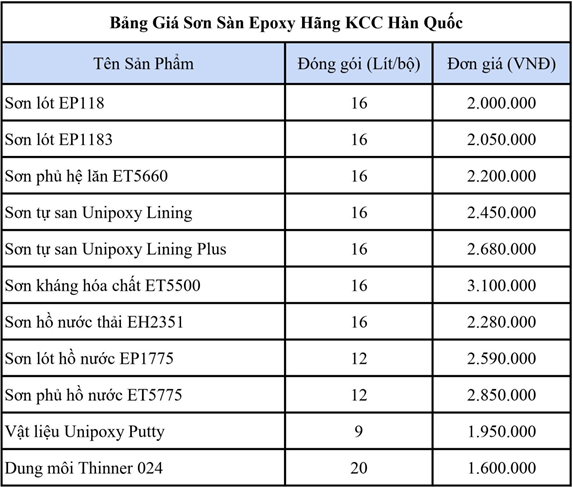 Bảng Giá Sơn Sàn Epoxy Hãng KCC Hàn Quốc

| Tên Sản Phẩm | Đóng gói (Lít/bộ) | Đơn giá (VNĐ) |
|---|---|---|
| Sơn lót EP118 | 16 | 2.000.000 |
| Sơn lót EP1183 | 16 | 2.050.000 |
| Sơn phủ hệ lăn ET5660 | 16 | 2.200.000 |
| Sơn tự san Unipoxy Lining | 16 | 2.450.000 |
| Sơn tự san Unipoxy Lining Plus | 16 | 2.680.000 |
| Sơn kháng hóa chất ET5500 | 16 | 3.100.000 |
| Sơn hồ nước thải EH2351 | 16 | 2.280.000 |
| Sơn lót hồ nước EP1775 | 12 | 2.590.000 |
| Sơn phủ hồ nước ET5775 | 12 | 2.850.000 |
| Vật liệu Unipoxy Putty | 9 | 1.950.000 |
| Dung môi Thinner 024 | 20 | 1.600.000 |